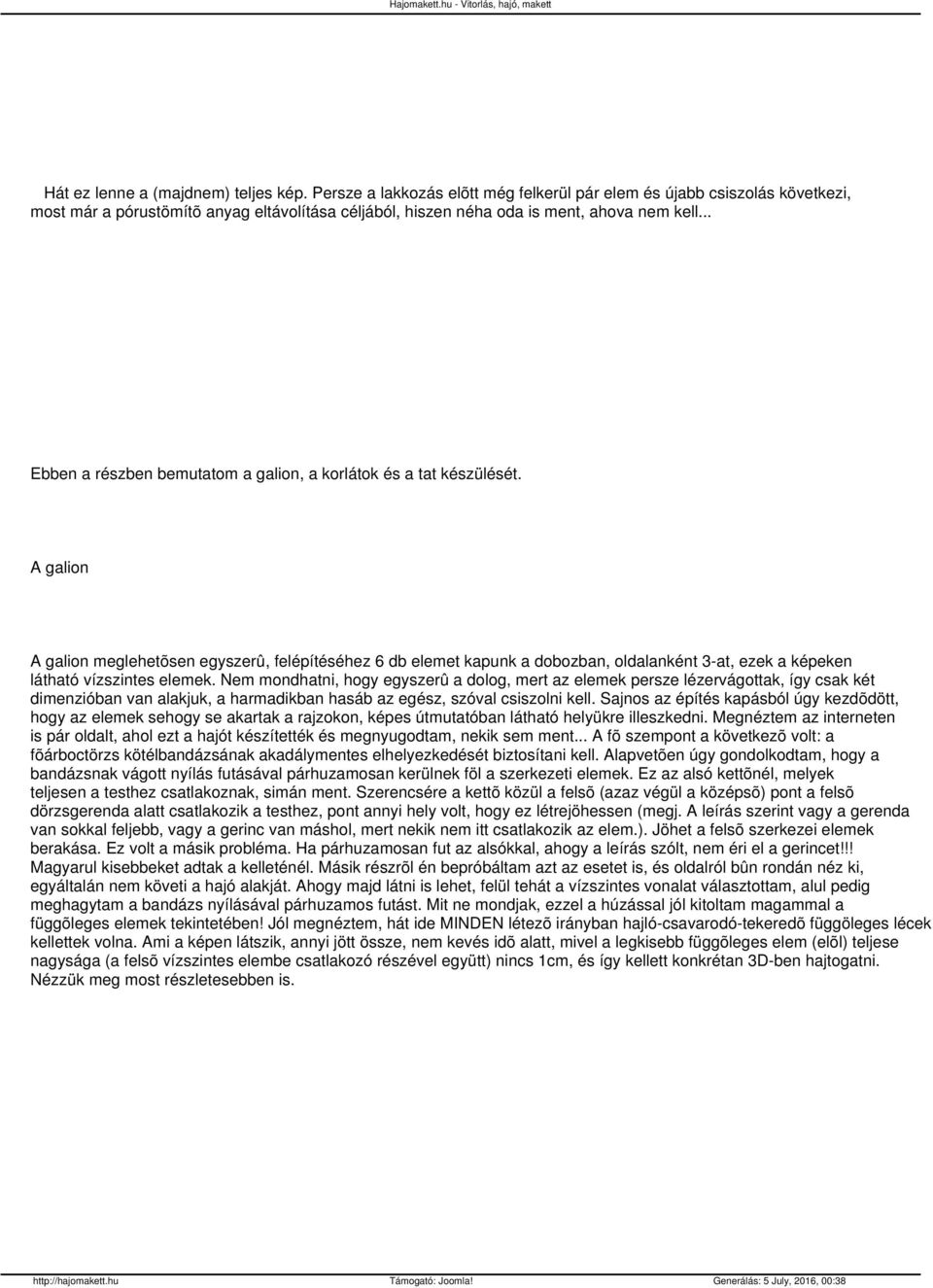 Hajomakett.hu - Vitorlás, hajó, makett

Hát ez lenne a (majdnem) teljes kép. Persze a lakkozás elõtt még felkerül pár elem és újabb csiszolás következi, most már a pórustömítõ anyag eltávolítása céljából, hiszen néha oda is ment, ahova nem kell...

Ebben a részben bemutatom a galion, a korlátok és a tat készülését.

A galion

A galion meglehetõsen egyszerû, felépítéséhez 6 db elemet kapunk a dobozban, oldalanként 3-at, ezek a képeken látható vízszintes elemek. Nem mondhatni, hogy egyszerû a dolog, mert az elemek persze lézervágottak, így csak két dimenzióban van alakjuk, a harmadikban hasáb az egész, szóval csiszolni kell. Sajnos az építés kapásból úgy kezdõdött, hogy az elemek sehogy se akartak a rajzokon, képes útmutatóban látható helyükre illeszkedni. Megnéztem az interneten is pár oldalt, ahol ezt a hajót készítették és megnyugodtam, nekik sem ment... A fõ szempont a következõ volt: a fõárboctörzs kötélbandázsának akadálymentes elhelyezkedését biztosítani kell. Alapvetõen úgy gondolkodtam, hogy a bandázsnak vágott nyílás futásával párhuzamosan kerülnek föl a szerkezeti elemek. Ez az alsó kettõnél, melyek teljesen a testhez csatlakoznak, simán ment. Szerencsére a kettõ közül a felsõ (azaz végül a középsõ) pont a felsõ dörzsgerenda alatt csatlakozik a testhez, pont annyi hely volt, hogy ez létrejöhessen (megj. A leírás szerint vagy a gerenda van sokkal feljebb, vagy a gerinc van máshol, mert nekik nem itt csatlakozik az elem.). Jöhet a felsõ szerkezei elemek berakása. Ez volt a másik probléma. Ha párhuzamosan fut az alsókkal, ahogy a leírás szólt, nem éri el a gerincet!!! Magyarul kisebbeket adtak a kelleténél. Másik részrõl én bepróbáltam azt az esetet is, és oldalról bûn rondán néz ki, egyáltalán nem követi a hajó alakját. Ahogy majd látni is lehet, felül tehát a vízszintes vonalat választottam, alul pedig meghagytam a bandázs nyílásával párhuzamos futást. Mit ne mondjak, ezzel a húzással jól kitoltam magammal a függõleges elemek tekintetében! Jól megnéztem, hát ide MINDEN létezõ irányban hajló-csavarodó-tekeredõ függõleges lécek kellettek volna. Ami a képen látszik, annyi jött össze, nem kevés idõ alatt, mivel a legkisebb függõleges elem (elõl) teljese nagysága (a felsõ vízszintes elembe csatlakozó részével együtt) nincs 1cm, és így kellett konkrétan 3D-ben hajtogatni. Nézzük meg most részletesebben is.

http://hajomakett.hu Támogató: Joomla! Generálás: 5 July, 2016, 00:38